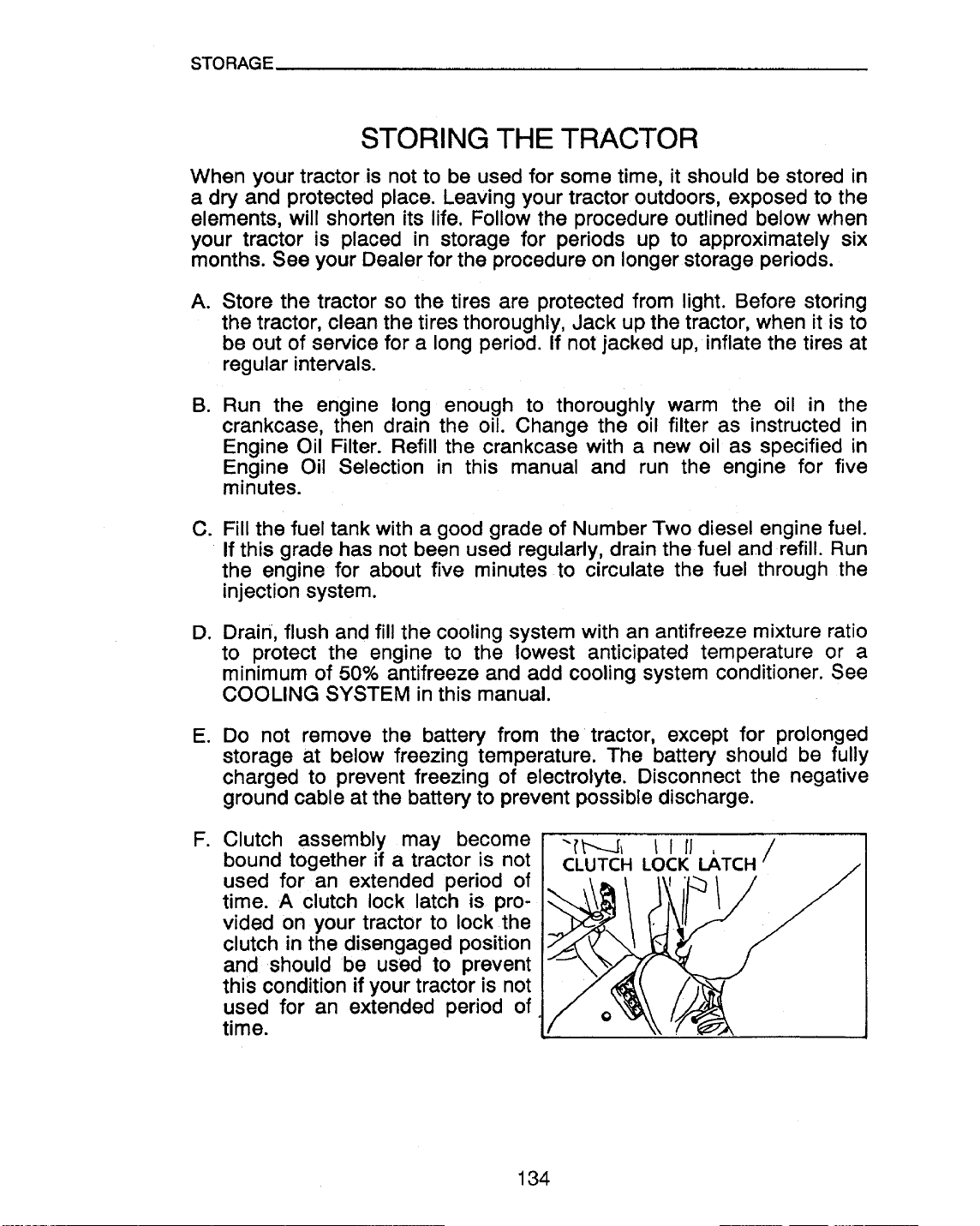 STORAGE

STORING THE TRACTOR

When your tractor is not to be used for some time, it should be stored in a dry and protected place. Leaving your tractor outdoors, exposed to the elements, will shorten its life. Follow the procedure outlined below when your tractor is placed in storage for periods up to approximately six months. See your Dealer for the procedure on longer storage periods.

A. Store the tractor so the tires are protected from light. Before storing the tractor, clean the tires thoroughly, Jack up the tractor, when it is to be out of service for a long period. If not jacked up, inflate the tires at regular intervals.

B. Run the engine long enough to thoroughly warm the oil in the crankcase, then drain the oil. Change the oil filter as instructed in Engine Oil Filter. Refill the crankcase with a new oil as specified in Engine Oil Selection in this manual and run the engine for five minutes.

C. Fill the fuel tank with a good grade of Number Two diesel engine fuel. If this grade has not been used regularly, drain the fuel and refill. Run the engine for about five minutes to circulate the fuel through the injection system.

D. Drain, flush and fill the cooling system with an antifreeze mixture ratio to protect the engine to the lowest anticipated temperature or a minimum of 50% antifreeze and add cooling system conditioner. See COOLING SYSTEM in this manual.

E. Do not remove the battery from the tractor, except for prolonged storage at below freezing temperature. The battery should be fully charged to prevent freezing of electrolyte. Disconnect the negative ground cable at the battery to prevent possible discharge.

F. Clutch assembly may become bound together if a tractor is not used for an extended period of time. A clutch lock latch is provided on your tractor to lock the clutch in the disengaged position and should be used to prevent this condition if your tractor is not used for an extended period of time.

CLUTCH LOCK LATCH

134